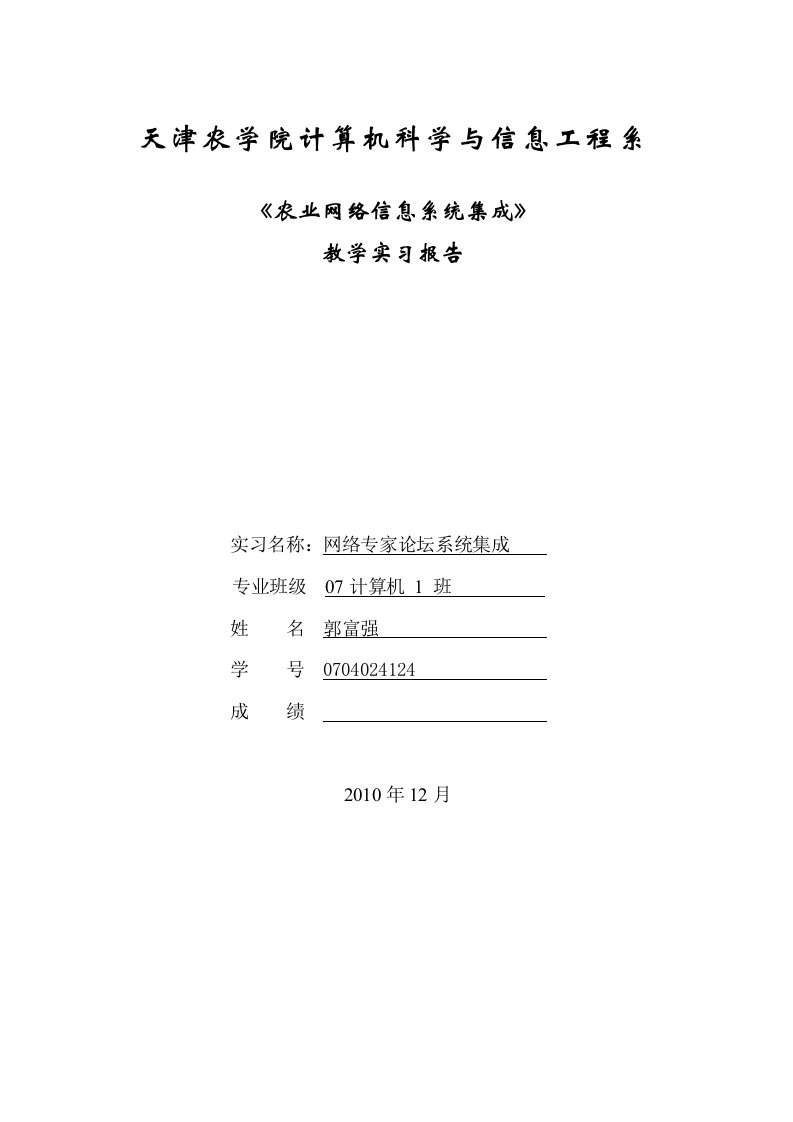 天津农学院计算机科学与信息工程系

《农业网络信息系统集成》

教学实习报告

实习名称：网络专家论坛系统集成

专业班级 07 计算机 1 班

姓 名 郭富强

学 号 0704024124

成 绩

2010 年 12 月